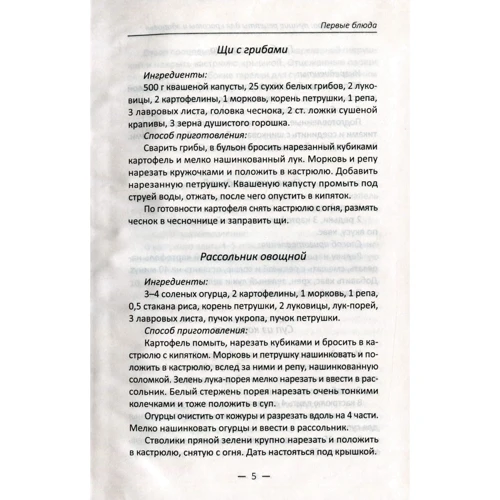 Первые блюда

Щи с грибами

Ингредиенты:

500 г квашеной капусты, 25 сухих белых грибов, 2 луковицы, 2 картофелины, 1 морковь, корень петрушки, 1 репа, 3 лавровых листа, головка чеснока, 2 ст. ложки сушеной крапивы, 3 зерна душистого горошка.

Способ приготовления:

Сварить грибы, в бульон бросить нарезанный кубиками картофель и мелко нашинкованный лук. Морковь и репу нарезать кружочками и положить в кастрюлю. Добавить нарезанную петрушку. Квашеную капусту промыть под струей воды, отжать, после чего опустить в кипяток.

По готовности картофеля снять кастрюлю с огня, размять чеснок в чесночнице и заправить щи.

Рассольник овощной

Ингредиенты:

3–4 соленых огурца, 2 картофелины, 1 морковь, 1 репа, 0,5 стакана риса, корень петрушки, 2 луковицы, лук-порей, 3 лавровых листа, пучок укропа, пучок петрушки.

Способ приготовления:

Картофель помыть, нарезать кубиками и бросить в кастрюлю с кипятком. Морковь и петрушку нашинковать и положить в кастрюлю, вслед за ними и репу, нашинкованную соломкой. Зелень лука-порея мелко нарезать и ввести в рассольник. Белый стержень порея нарезать очень тонкими колечками и тоже положить в суп.

Огурцы очистить от кожуры и разрезать вдоль на 4 части. Мелко нашинковать огурцы и ввести в рассольник.

Стволики пряной зелени крупно нарезать и положить в кастрюлю, снятую с огня. Дать настояться под крышкой.

— 5 —